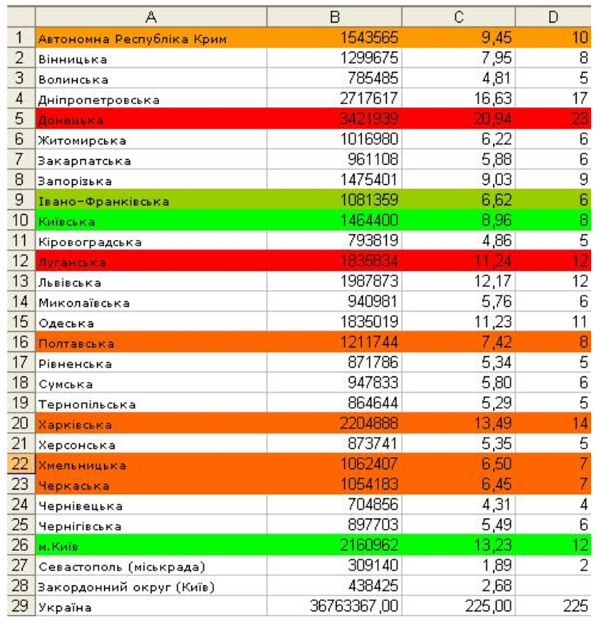 | | A | B | C | D |
|---|---|---|---|---|
| 1 | Автономна Республіка Крим | 1543565 | 9,45 | 10 |
| 2 | Вінницька | 1299675 | 7,95 | 8 |
| 3 | Волинська | 785485 | 4,81 | 5 |
| 4 | Дніпропетровська | 2717617 | 16,63 | 17 |
| 5 | Донецька | 3421939 | 20,94 | 23 |
| 6 | Житомирська | 1016980 | 6,22 | 6 |
| 7 | Закарпатська | 961108 | 5,88 | 6 |
| 8 | Запорізька | 1475401 | 9,03 | 9 |
| 9 | Івано-Франківська | 1081359 | 6,62 | 6 |
| 10 | Київська | 1464400 | 8,96 | 8 |
| 11 | Кіровоградська | 793819 | 4,86 | 5 |
| 12 | Луганська | 1835834 | 11,24 | 12 |
| 13 | Львівська | 1987873 | 12,17 | 12 |
| 14 | Миколаївська | 940981 | 5,76 | 6 |
| 15 | Одеська | 1835019 | 11,23 | 11 |
| 16 | Полтавська | 1211744 | 7,42 | 8 |
| 17 | Рівненська | 871786 | 5,34 | 5 |
| 18 | Сумська | 947833 | 5,80 | 6 |
| 19 | Тернопільська | 864644 | 5,29 | 5 |
| 20 | Харківська | 2204888 | 13,49 | 14 |
| 21 | Херсонська | 873741 | 5,35 | 5 |
| 22 | Хмельницька | 1062407 | 6,50 | 7 |
| 23 | Черкаська | 1054183 | 6,45 | 7 |
| 24 | Чернівецька | 704856 | 4,31 | 4 |
| 25 | Чернігівська | 897703 | 5,49 | 6 |
| 26 | м.Київ | 2160962 | 13,23 | 12 |
| 27 | Севастополь (міськрада) | 309140 | 1,89 | 2 |
| 28 | Закордонний округ (Київ) | 438425 | 2,68 | |
| 29 | Україна | 36763367,00 | 225,00 | 225 |